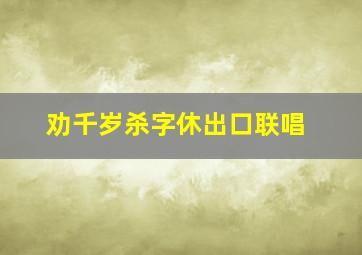 劝千岁杀字休出口联唱